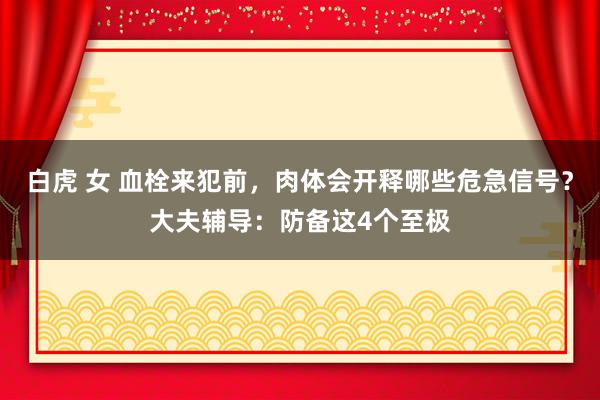 白虎 女 血栓来犯前，肉体会开释哪些危急信号？大夫辅导：防备这4个至极